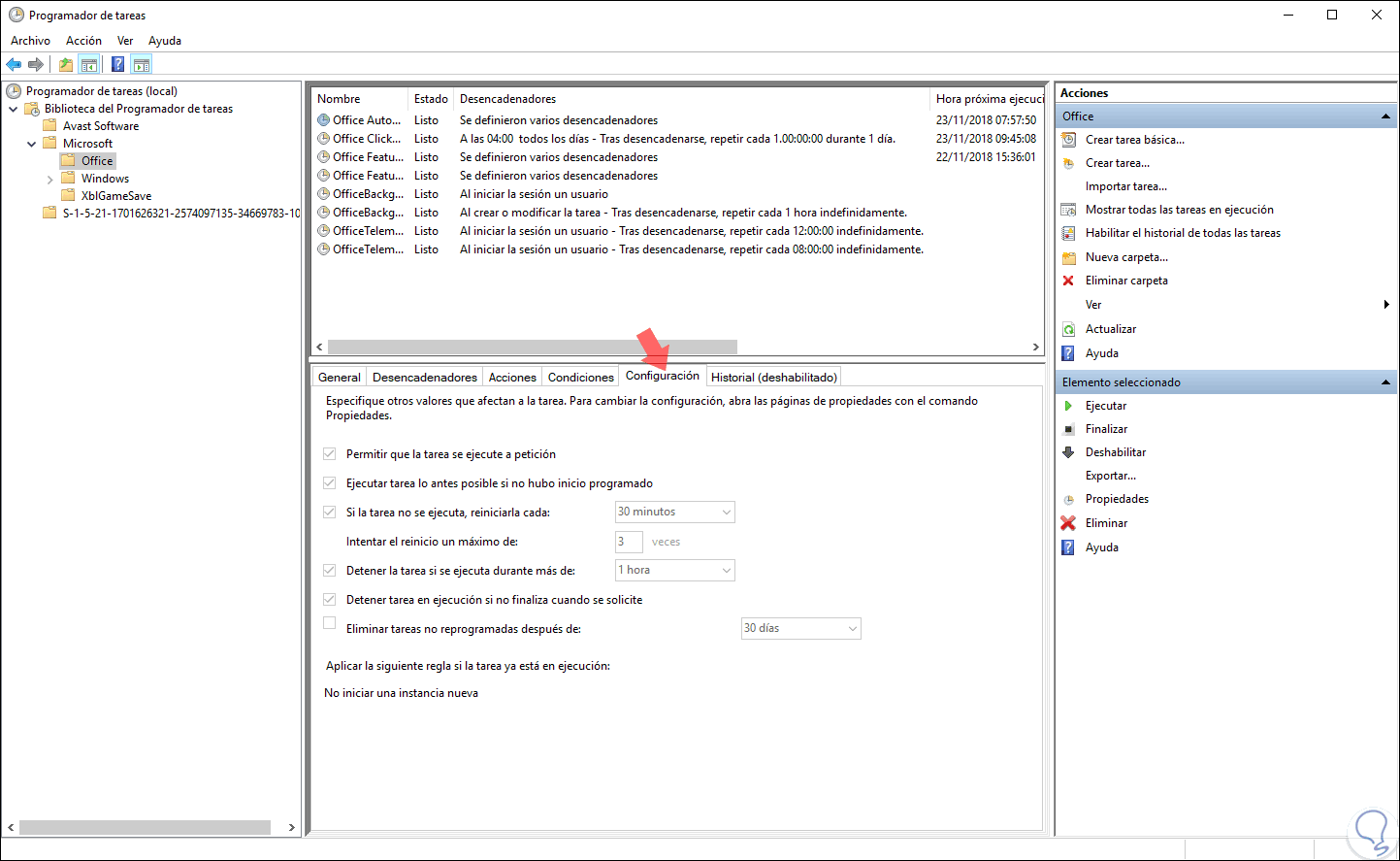 Programador de tareas

Archivo Acción Ver Ayuda

Programador de tareas (local)
Biblioteca del Programador de tareas
Avast Software
Microsoft
Office
Windows
XblGameSave
S-1-5-21-1701626321-2574097135-34669783-10

| Nombre | Estado | Desencadenadores | Hora próxima ejecuci |
|---|---|---|---|
| Office Auto... | Listo | Se definieron varios desencadenadores | 23/11/2018 07:57:50 |
| Office Click... | Listo | A las 04:00 todos los días - Tras desencadenarse, repetir cada 1.00:00:00 durante 1 día. | 23/11/2018 09:45:08 |
| Office Featu... | Listo | Se definieron varios desencadenadores | 22/11/2018 15:36:01 |
| Office Featu... | Listo | Se definieron varios desencadenadores | |
| OfficeBackg... | Listo | Al iniciar la sesión un usuario | |
| OfficeBackg... | Listo | Al crear o modificar la tarea - Tras desencadenarse, repetir cada 1 hora indefinidamente. | |
| OfficeTelem... | Listo | Al iniciar la sesión un usuario - Tras desencadenarse, repetir cada 12:00:00 indefinidamente. | |
| OfficeTelem... | Listo | Al iniciar la sesión un usuario - Tras desencadenarse, repetir cada 08:00:00 indefinidamente. | |

General Desencadenadores Acciones Condiciones Configuración Historial (deshabilitado)

Especifique otros valores que afectan a la tarea. Para cambiar la configuración, abra las páginas de propiedades con el comando Propiedades.

Permitir que la tarea se ejecute a petición
Ejecutar tarea lo antes posible si no hubo inicio programado
Si la tarea no se ejecuta, reiniciarla cada: 30 minutos
Intentar el reinicio un máximo de: 3 veces
Detener la tarea si se ejecuta durante más de: 1 hora
Detener tarea en ejecución si no finaliza cuando se solicite
Eliminar tareas no reprogramadas después de: 30 días

Aplicar la siguiente regla si la tarea ya está en ejecución:

No iniciar una instancia nueva

Acciones
Office
Crear tarea básica...
Crear tarea...
Importar tarea...
Mostrar todas las tareas en ejecución
Habilitar el historial de todas las tareas
Nueva carpeta...
Eliminar carpeta
Ver
Actualizar
Ayuda
Elemento seleccionado
Ejecutar
Finalizar
Deshabilitar
Exportar...
Propiedades
Eliminar
Ayuda